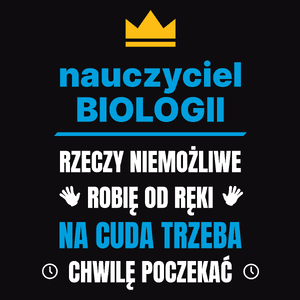 nauczyciel
BIOLOGII

RZECZY NIEMOŻLIWE
ROBIĘ OD RĘKI
NA CUDA TRZEBA
CHWILĘ POCZEKAĆ